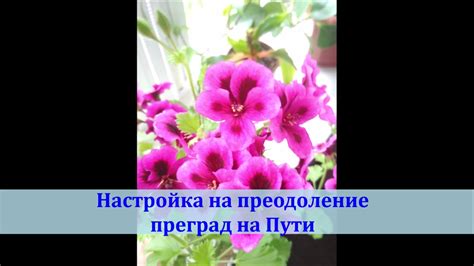 Настройка на преодоление преград на Пути